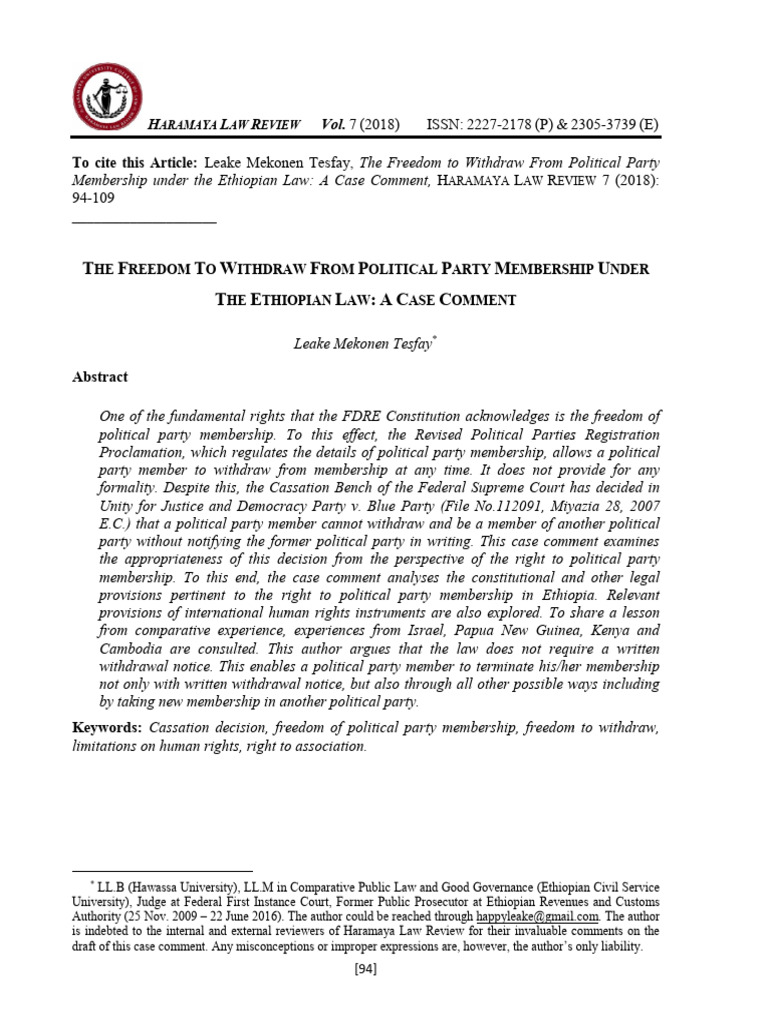 HARAMAYA LAW REVIEW Vol. 7 (2018) ISSN: 2227-2178 (P) & 2305-3739 (E)

To cite this Article: Leake Mekonen Tesfay, The Freedom to Withdraw From Political Party Membership under the Ethiopian Law: A Case Comment, HARAMAYA LAW REVIEW 7 (2018): 94-109

THE FREEDOM TO WITHDRAW FROM POLITICAL PARTY MEMBERSHIP UNDER THE ETHIOPIAN LAW: A CASE COMMENT

Leake Mekonen Tesfay*

Abstract

One of the fundamental rights that the FDRE Constitution acknowledges is the freedom of political party membership. To this effect, the Revised Political Parties Registration Proclamation, which regulates the details of political party membership, allows a political party member to withdraw from membership at any time. It does not provide for any formality. Despite this, the Cassation Bench of the Federal Supreme Court has decided in Unity for Justice and Democracy Party v. Blue Party (File No.112091, Miyazia 28, 2007 E.C.) that a political party member cannot withdraw and be a member of another political party without notifying the former political party in writing. This case comment examines the appropriateness of this decision from the perspective of the right to political party membership. To this end, the case comment analyses the constitutional and other legal provisions pertinent to the right to political party membership in Ethiopia. Relevant provisions of international human rights instruments are also explored. To share a lesson from comparative experience, experiences from Israel, Papua New Guinea, Kenya and Cambodia are consulted. This author argues that the law does not require a written withdrawal notice. This enables a political party member to terminate his/her membership not only with written withdrawal notice, but also through all other possible ways including by taking new membership in another political party.

Keywords: Cassation decision, freedom of political party membership, freedom to withdraw, limitations on human rights, right to association.

* LL.B (Hawassa University), LL.M in Comparative Public Law and Good Governance (Ethiopian Civil Service University), Judge at Federal First Instance Court, Former Public Prosecutor at Ethiopian Revenues and Customs Authority (25 Nov. 2009 – 22 June 2016). The author could be reached through happyleake@gmail.com. The author is indebted to the internal and external reviewers of Haramaya Law Review for their invaluable comments on the draft of this case comment. Any misconceptions or improper expressions are, however, the author's only liability.

[94]